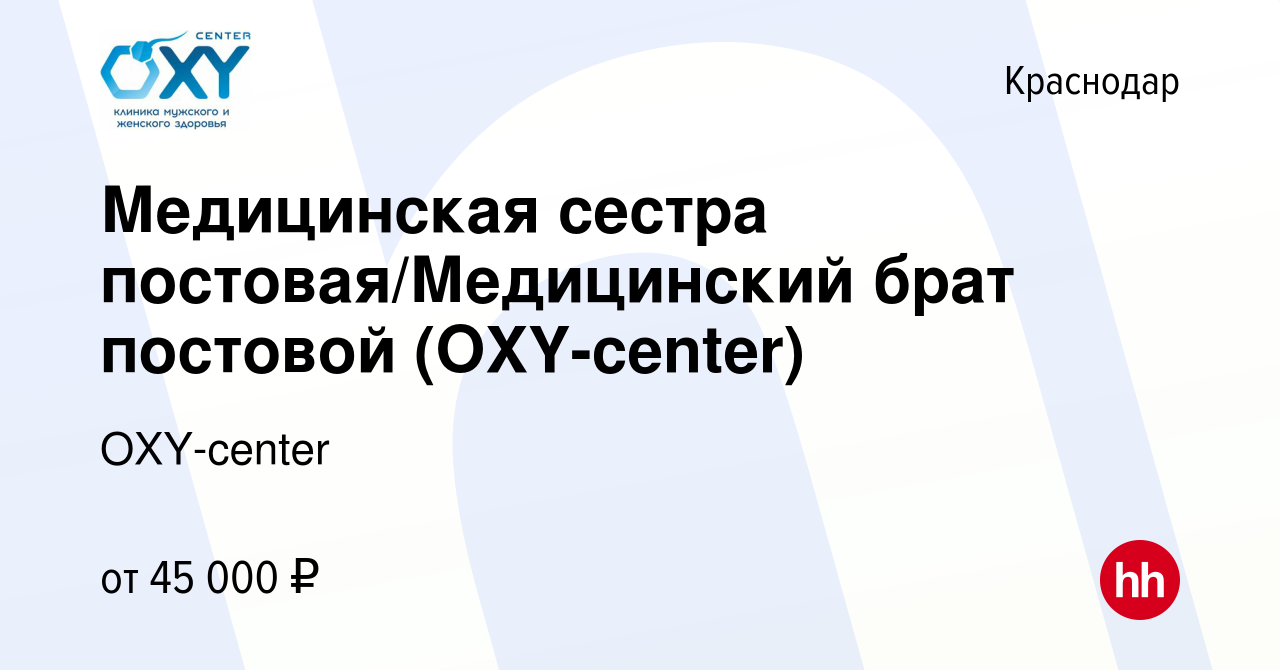 CENTER
OXY
клиника мужского и женского здоровья

Краснодар

Медицинская сестра постовая/Медицинский брат постовой (OXY-center)

OXY-center

от 45 000 ₽

hh